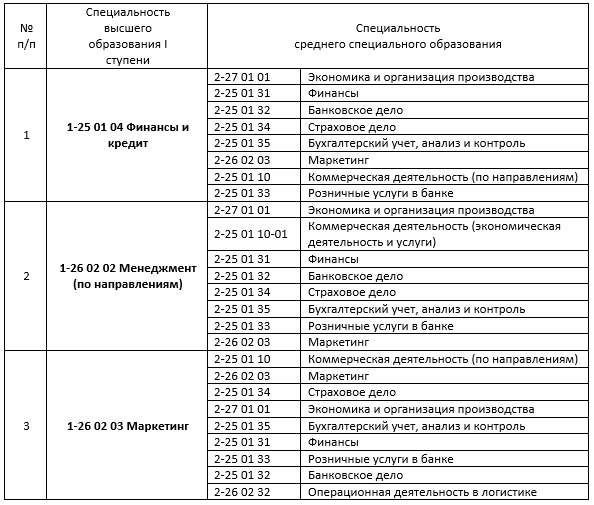 | № п/п | Специальность высшего образования I ступени | Специальность среднего специального образования | |
|---|---|---|---|
| 1 | **1-25 01 04 Финансы и кредит** | 2-27 01 01 | Экономика и организация производства |
| | | 2-25 01 31 | Финансы |
| | | 2-25 01 32 | Банковское дело |
| | | 2-25 01 34 | Страховое дело |
| | | 2-25 01 35 | Бухгалтерский учет, анализ и контроль |
| | | 2-26 02 03 | Маркетинг |
| | | 2-25 01 10 | Коммерческая деятельность (по направлениям) |
| | | 2-25 01 33 | Розничные услуги в банке |
| 2 | **1-26 02 02 Менеджмент (по направлениям)** | 2-27 01 01 | Экономика и организация производства |
| | | 2-25 01 10-01 | Коммерческая деятельность (экономическая деятельность и услуги) |
| | | 2-25 01 31 | Финансы |
| | | 2-25 01 32 | Банковское дело |
| | | 2-25 01 34 | Страховое дело |
| | | 2-25 01 35 | Бухгалтерский учет, анализ и контроль |
| | | 2-25 01 33 | Розничные услуги в банке |
| | | 2-26 02 03 | Маркетинг |
| 3 | **1-26 02 03 Маркетинг** | 2-25 01 10 | Коммерческая деятельность (по направлениям) |
| | | 2-26 02 03 | Маркетинг |
| | | 2-25 01 34 | Страховое дело |
| | | 2-27 01 01 | Экономика и организация производства |
| | | 2-25 01 35 | Бухгалтерский учет, анализ и контроль |
| | | 2-25 01 31 | Финансы |
| | | 2-25 01 33 | Розничные услуги в банке |
| | | 2-25 01 32 | Банковское дело |
| | | 2-26 02 32 | Операционная деятельность в логистике |